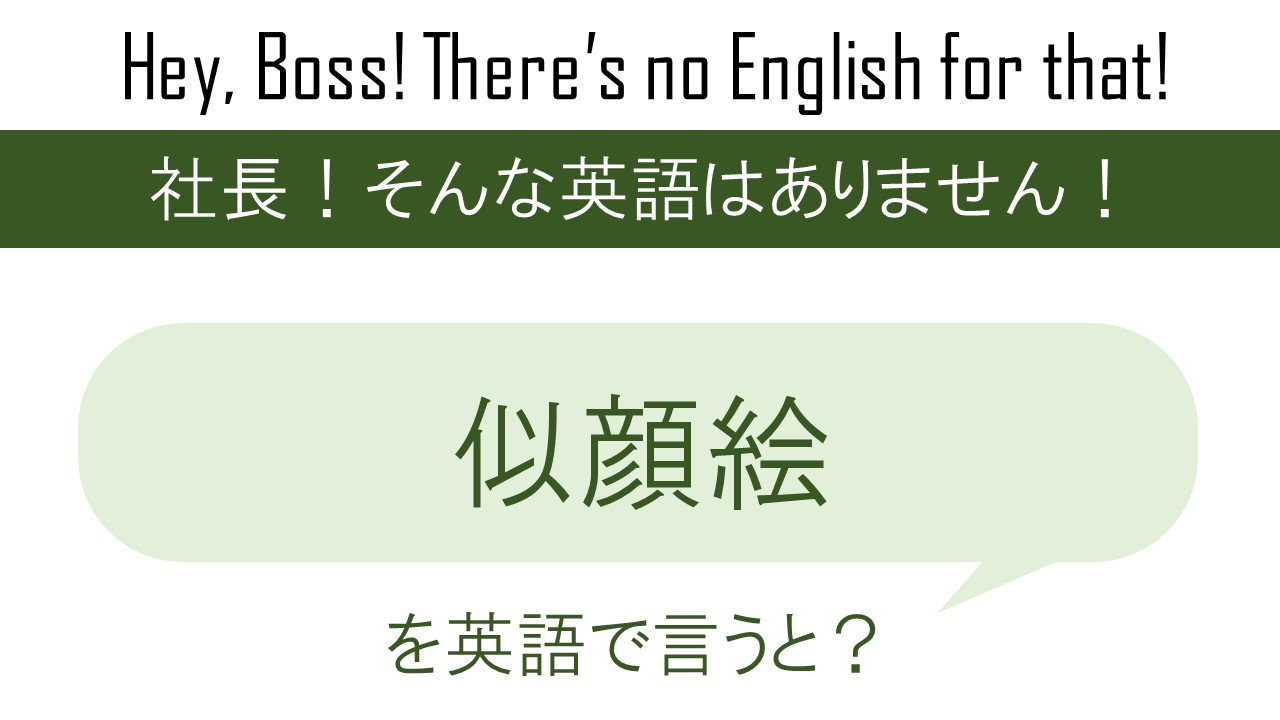 Hey, Boss! There's no English for that!

社長！そんな英語はありません！

似顔絵

を英語で言うと？